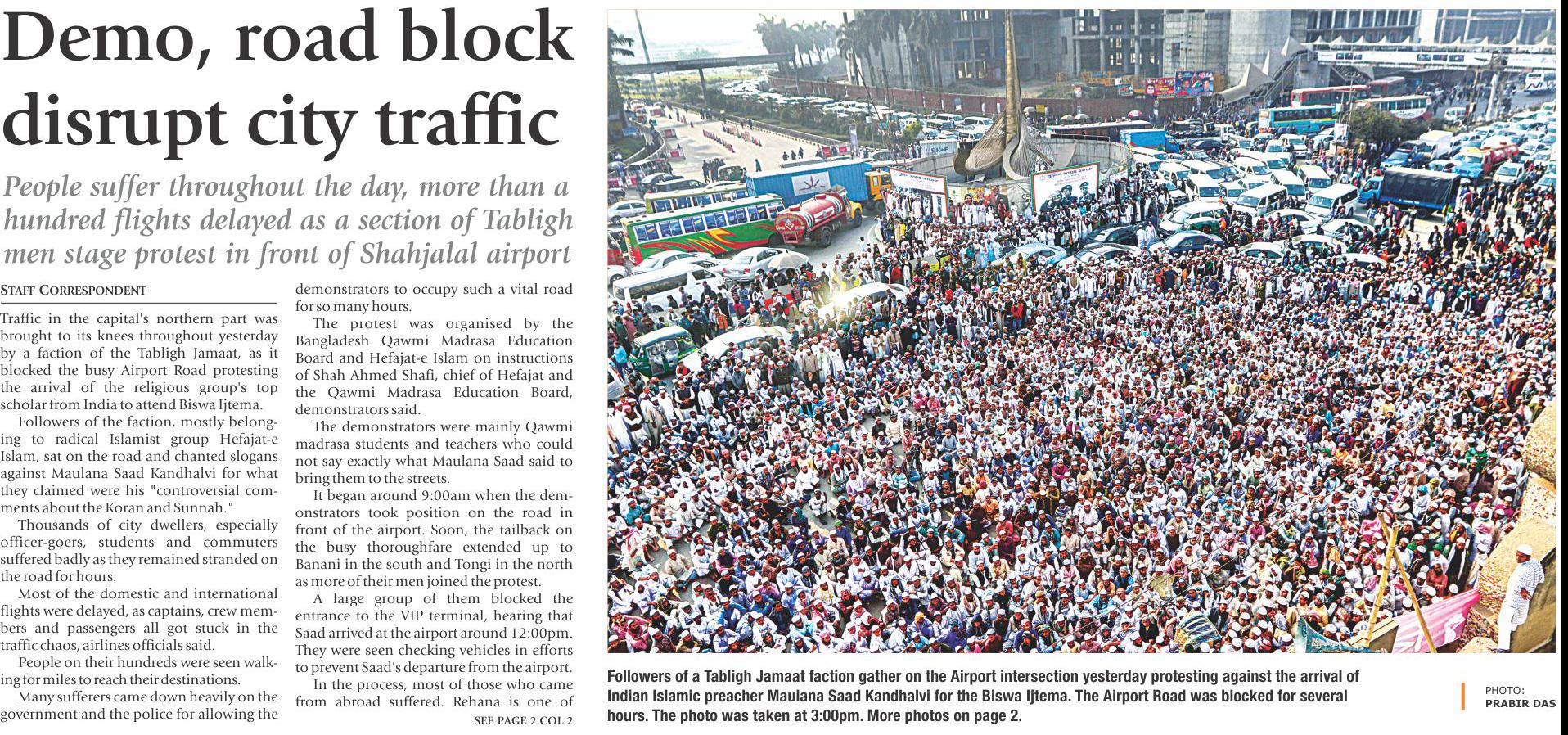 Demo, road block disrupt city traffic

People suffer throughout the day, more than a hundred flights delayed as a section of Tabligh men stage protest in front of Shahjalal airport

STAFF CORRESPONDENT

Traffic in the capital's northern part was brought to its knees throughout yesterday by a faction of the Tabligh Jamaat, as it blocked the busy Airport Road protesting the arrival of the religious group's top scholar from India to attend Biswa Ijtema.

Followers of the faction, mostly belonging to radical Islamist group Hefajat-e Islam, sat on the road and chanted slogans against Maulana Saad Kandhalvi for what they claimed were his "controversial comments about the Koran and Sunnah."

Thousands of city dwellers, especially officer-goers, students and commuters suffered badly as they remained stranded on the road for hours.

Most of the domestic and international flights were delayed, as captains, crew members and passengers all got stuck in the traffic chaos, airlines officials said.

People on their hundreds were seen walking for miles to reach their destinations.

Many sufferers came down heavily on the government and the police for allowing the demonstrators to occupy such a vital road for so many hours.

The protest was organised by the Bangladesh Qawmi Madrasa Education Board and Hefajat-e Islam on instructions of Shah Ahmed Shafi, chief of Hefajat and the Qawmi Madrasa Education Board, demonstrators said.

The demonstrators were mainly Qawmi madrasa students and teachers who could not say exactly what Maulana Saad said to bring them to the streets.

It began around 9:00am when the demonstrators took position on the road in front of the airport. Soon, the tailback on the busy thoroughfare extended up to Banani in the south and Tongi in the north as more of their men joined the protest.

A large group of them blocked the entrance to the VIP terminal, hearing that Saad arrived at the airport around 12:00pm. They were seen checking vehicles in efforts to prevent Saad's departure from the airport.

In the process, most of those who came from abroad suffered. Rehana is one of

SEE PAGE 2 COL 2

Followers of a Tabligh Jamaat faction gather on the Airport intersection yesterday protesting against the arrival of Indian Islamic preacher Maulana Saad Kandhalvi for the Biswa Ijtema. The Airport Road was blocked for several hours. The photo was taken at 3:00pm. More photos on page 2.

PHOTO: PRABIR DAS